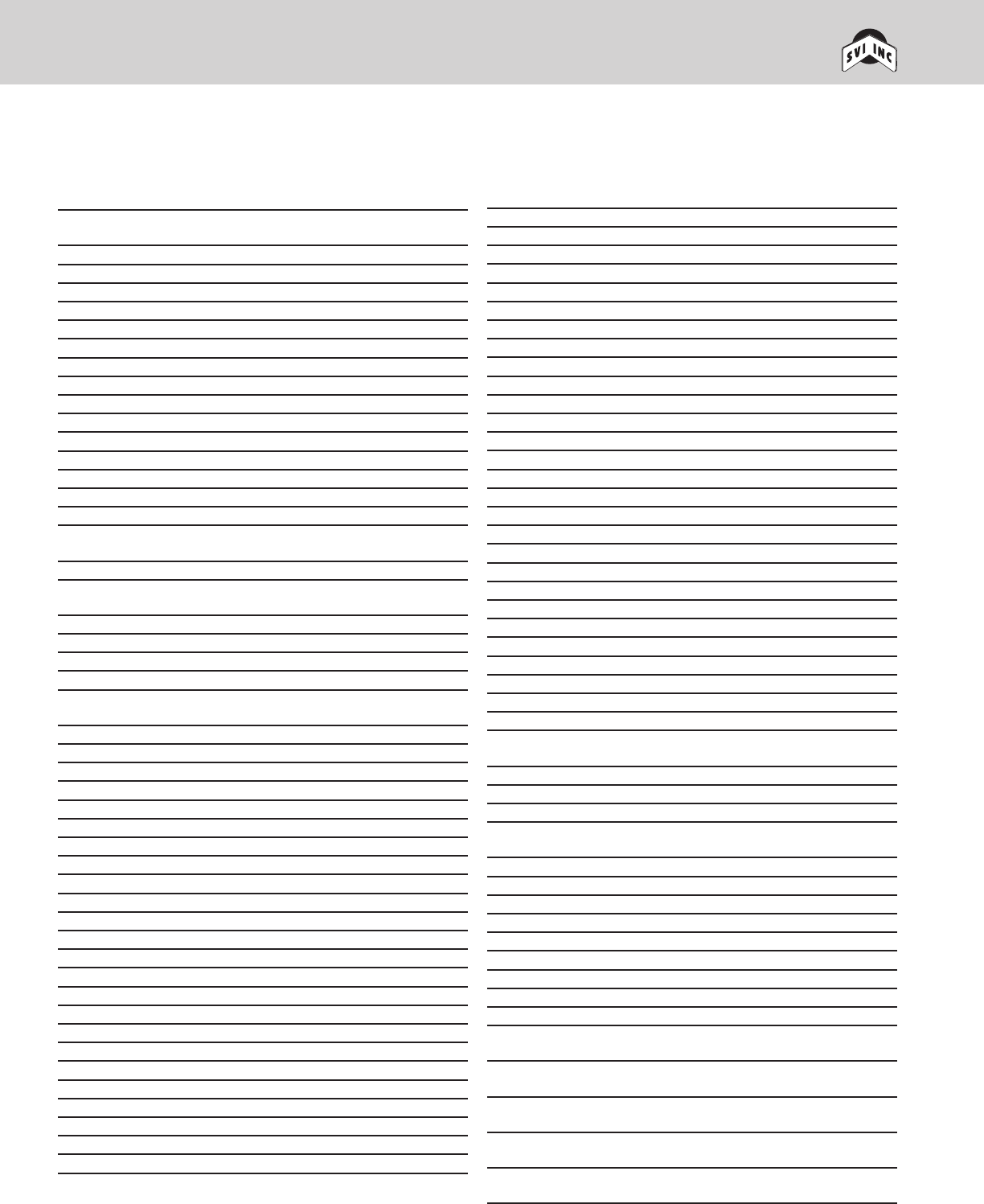 SVI INC